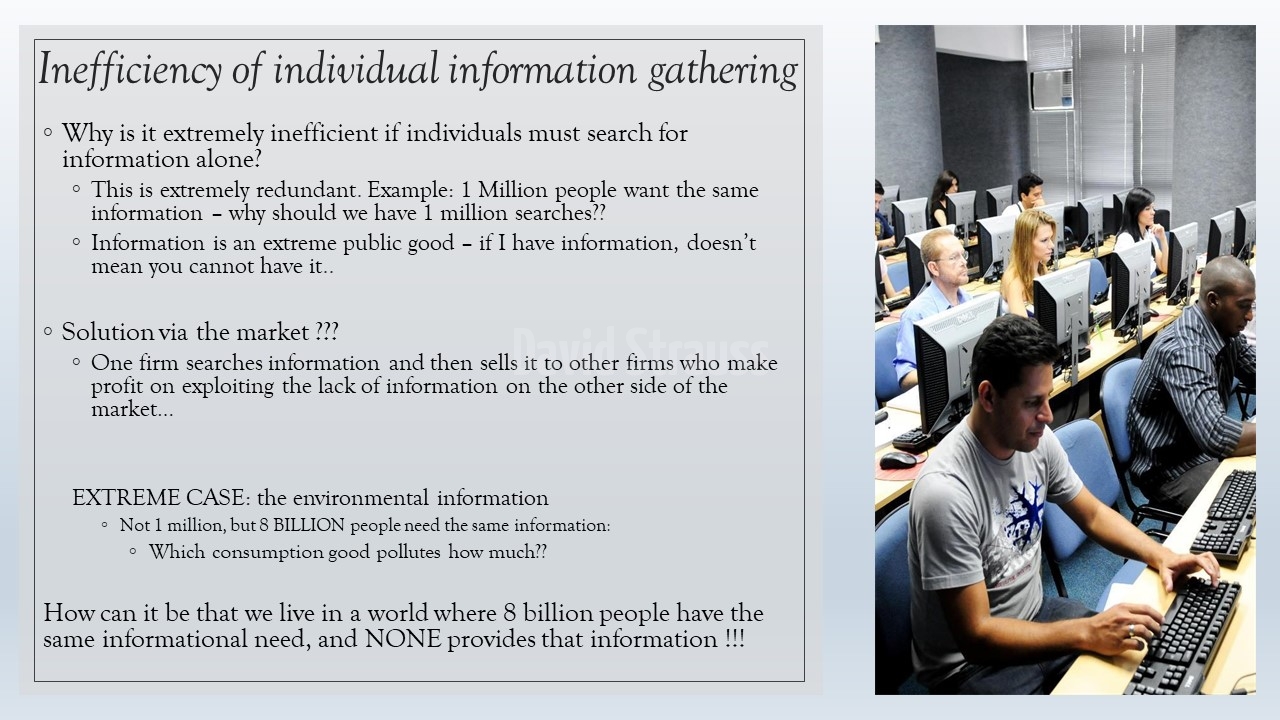 Inefficiency of individual information gathering

◦ Why is it extremely inefficient if individuals must search for information alone?

◦ This is extremely redundant. Example: 1 Million people want the same information – why should we have 1 million searches??

◦ Information is an extreme public good – if I have information, doesn't mean you cannot have it..

◦ Solution via the market ???

◦ One firm searches information and then sells it to other firms who make profit on exploiting the lack of information on the other side of the market…

EXTREME CASE: the environmental information

◦ Not 1 million, but 8 BILLION people need the same information:

◦ Which consumption good pollutes how much??

How can it be that we live in a world where 8 billion people have the same informational need, and NONE provides that information !!!

David Strauss